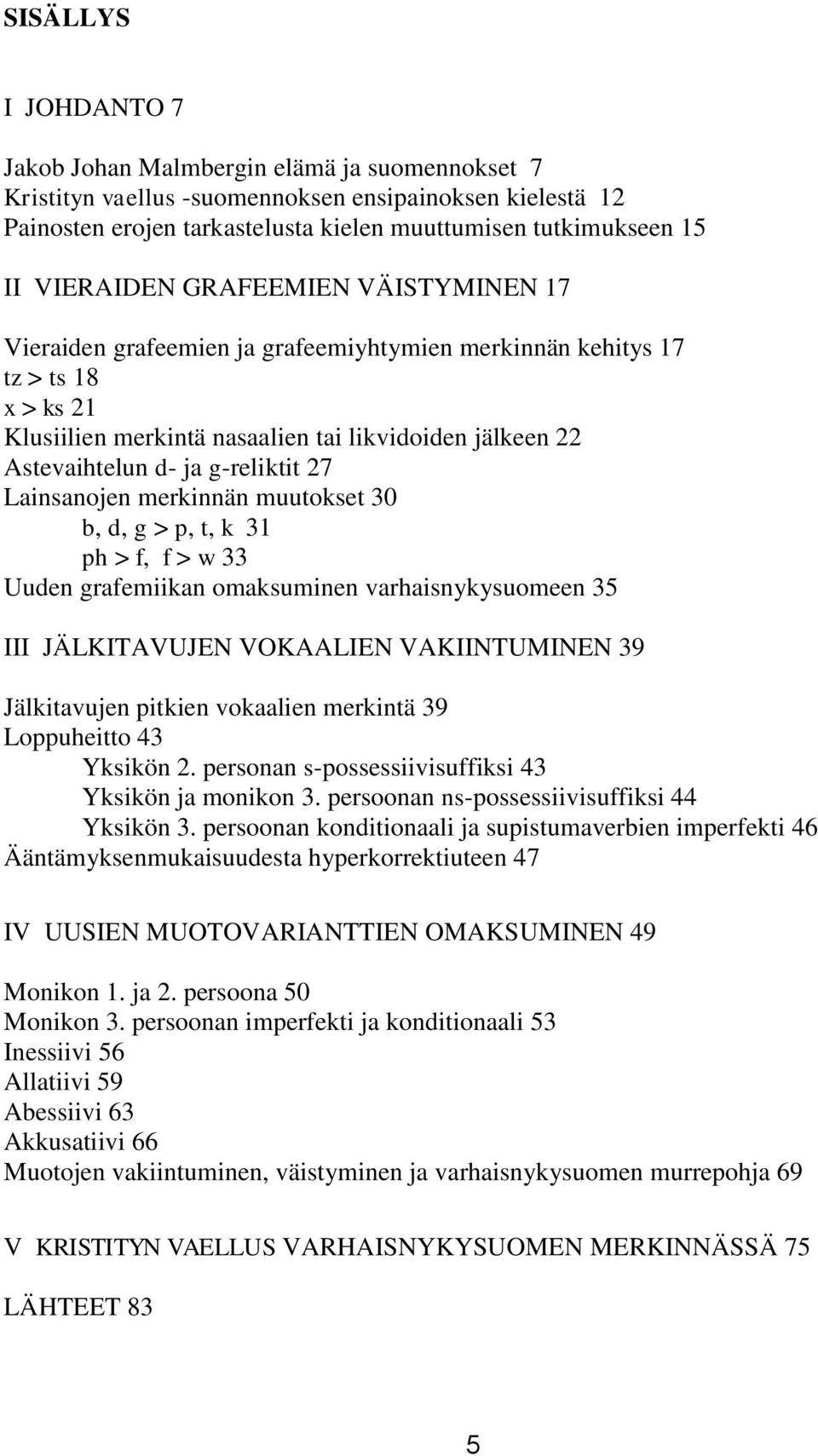 SISÄLLYS

I JOHDANTO 7

Jakob Johan Malmbergin elämä ja suomennokset 7
Kristityn vaellus -suomennoksen ensipainoksen kielestä 12
Painosten erojen tarkastelusta kielen muuttumisen tutkimukseen 15

II VIERAIDEN GRAFEEMIEN VÄISTYMINEN 17

Vieraiden grafeemien ja grafeemiyhtymien merkinnän kehitys 17
tz > ts 18
x > ks 21
Klusiilien merkintä nasaalien tai likvidoiden jälkeen 22
Astevaihtelun d- ja g-reliktit 27
Lainsanojen merkinnän muutokset 30
b, d, g > p, t, k 31
ph > f, f > w 33
Uuden grafemiikan omaksuminen varhaisnykysuomeen 35

III JÄLKITAVUJEN VOKAALIEN VAKIINTUMINEN 39

Jälkitavujen pitkien vokaalien merkintä 39
Loppuheitto 43
Yksikön 2. personan s-possessiivisuffiksi 43
Yksikön ja monikon 3. persoonan ns-possessiivisuffiksi 44
Yksikön 3. persoonan konditionaali ja supistumaverbien imperfekti 46
Ääntämyksenmukaisuudesta hyperkorrektiuteen 47

IV UUSIEN MUOTOVARIANTTIEN OMAKSUMINEN 49

Monikon 1. ja 2. persoona 50
Monikon 3. persoonan imperfekti ja konditionaali 53
Inessiivi 56
Allatiivi 59
Abessiivi 63
Akkusatiivi 66
Muotojen vakiintuminen, väistyminen ja varhaisnykysuomen murrepohja 69

V KRISTITYN VAELLUS VARHAISNYKYSUOMEN MERKINNÄSSÄ 75

LÄHTEET 83

5